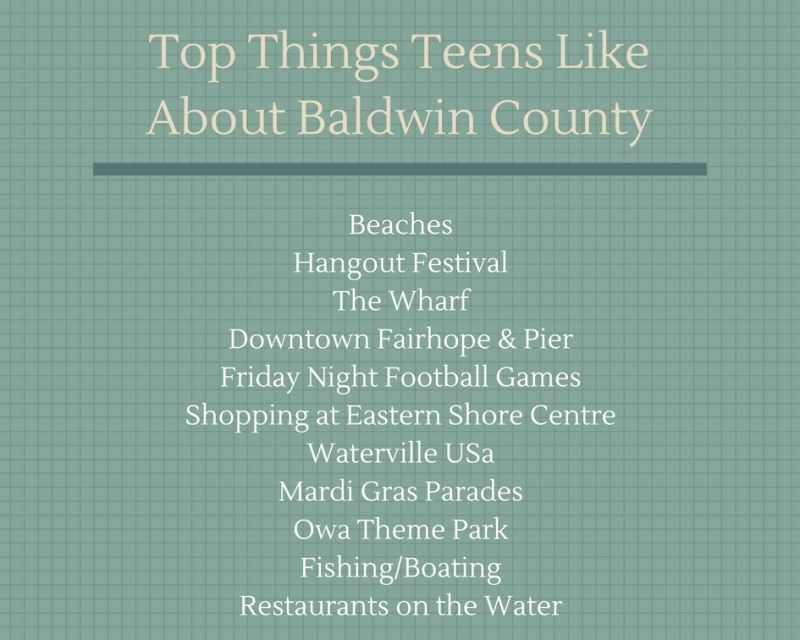 Top Things Teens Like About Baldwin County

Beaches
Hangout Festival
The Wharf
Downtown Fairhope & Pier
Friday Night Football Games
Shopping at Eastern Shore Centre
Waterville USa
Mardi Gras Parades
Owa Theme Park
Fishing/Boating
Restaurants on the Water